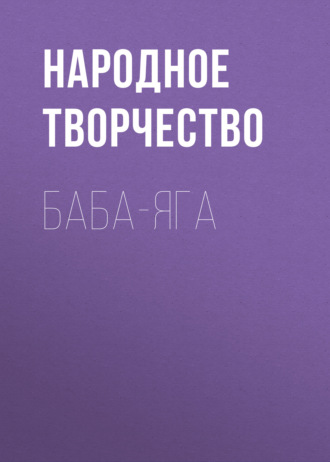 НАРОДНОЕ ТВОРЧЕСТВО

БАБА-ЯГА